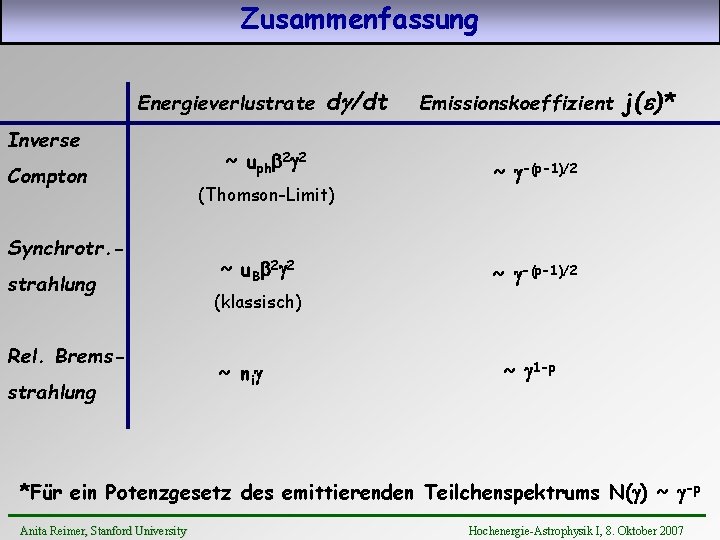 Zusammenfassung

|  | Energieverlustrate $d\gamma/dt$ | Emissionskoeffizient $j(\varepsilon)$* |
|---|---|---|
| Inverse Compton | $\sim u_{ph}\beta^2\gamma^2$ (Thomson-Limit) | $\sim \gamma^{-(p-1)/2}$ |
| Synchrotr.-strahlung | $\sim u_B\beta^2\gamma^2$ (klassisch) | $\sim \gamma^{-(p-1)/2}$ |
| Rel. Brems-strahlung | $\sim n_i\gamma$ | $\sim \gamma^{1-p}$ |

*Für ein Potenzgesetz des emittierenden Teilchenspektrums $N(\gamma) \sim \gamma^{-p}$

Anita Reimer, Stanford University

Hochenergie-Astrophysik I, 8. Oktober 2007